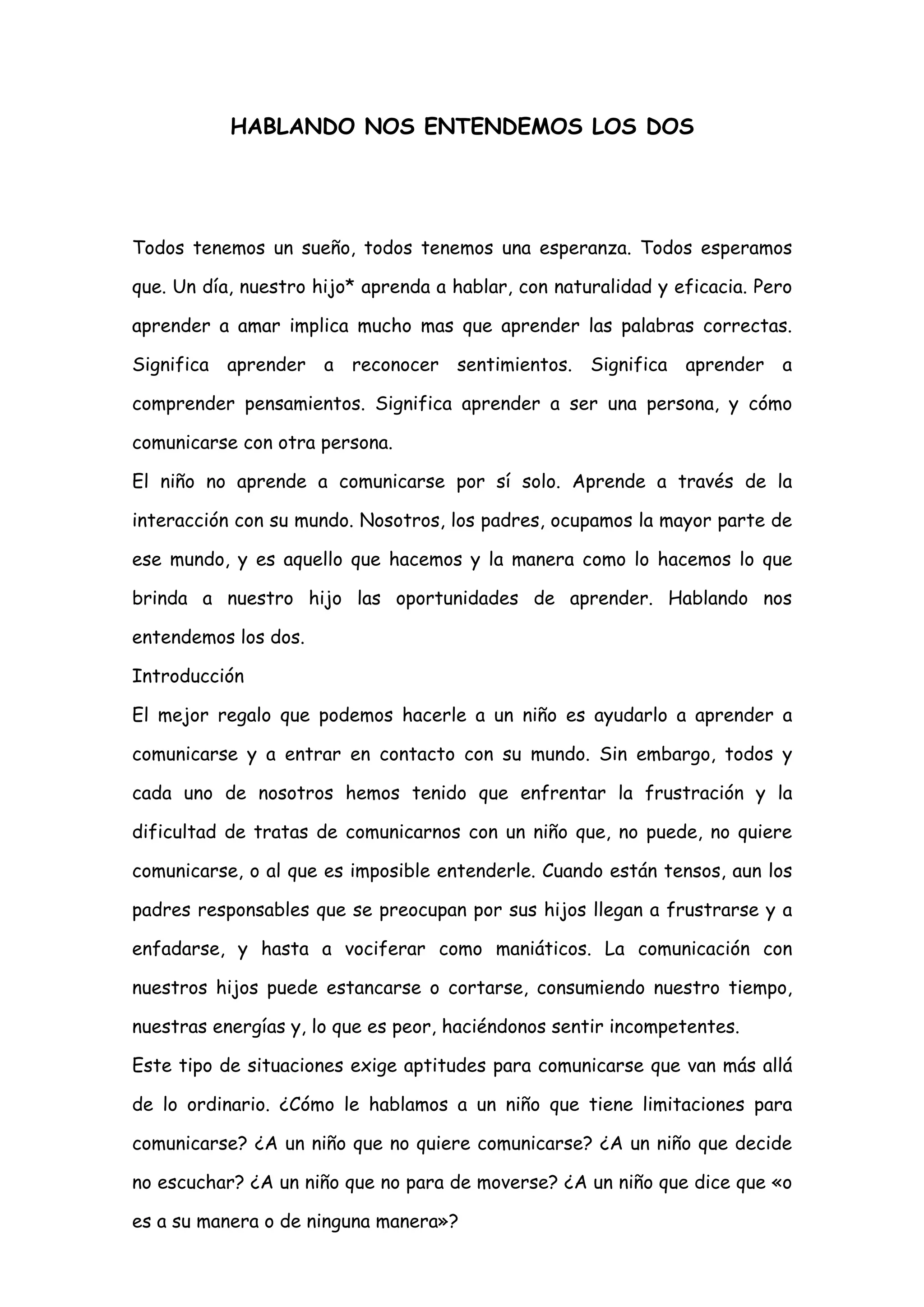 HABLANDO NOS ENTENDEMOS LOS DOS

Todos tenemos un sueño, todos tenemos una esperanza. Todos esperamos que. Un día, nuestro hijo* aprenda a hablar, con naturalidad y eficacia. Pero aprender a amar implica mucho mas que aprender las palabras correctas. Significa aprender a reconocer sentimientos. Significa aprender a comprender pensamientos. Significa aprender a ser una persona, y cómo comunicarse con otra persona.

El niño no aprende a comunicarse por sí solo. Aprende a través de la interacción con su mundo. Nosotros, los padres, ocupamos la mayor parte de ese mundo, y es aquello que hacemos y la manera como lo hacemos lo que brinda a nuestro hijo las oportunidades de aprender. Hablando nos entendemos los dos.

Introducción

El mejor regalo que podemos hacerle a un niño es ayudarlo a aprender a comunicarse y a entrar en contacto con su mundo. Sin embargo, todos y cada uno de nosotros hemos tenido que enfrentar la frustración y la dificultad de tratas de comunicarnos con un niño que, no puede, no quiere comunicarse, o al que es imposible entenderle. Cuando están tensos, aun los padres responsables que se preocupan por sus hijos llegan a frustrarse y a enfadarse, y hasta a vociferar como maniáticos. La comunicación con nuestros hijos puede estancarse o cortarse, consumiendo nuestro tiempo, nuestras energías y, lo que es peor, haciéndonos sentir incompetentes.

Este tipo de situaciones exige aptitudes para comunicarse que van más allá de lo ordinario. ¿Cómo le hablamos a un niño que tiene limitaciones para comunicarse? ¿A un niño que no quiere comunicarse? ¿A un niño que decide no escuchar? ¿A un niño que no para de moverse? ¿A un niño que dice que «o es a su manera o de ninguna manera»?